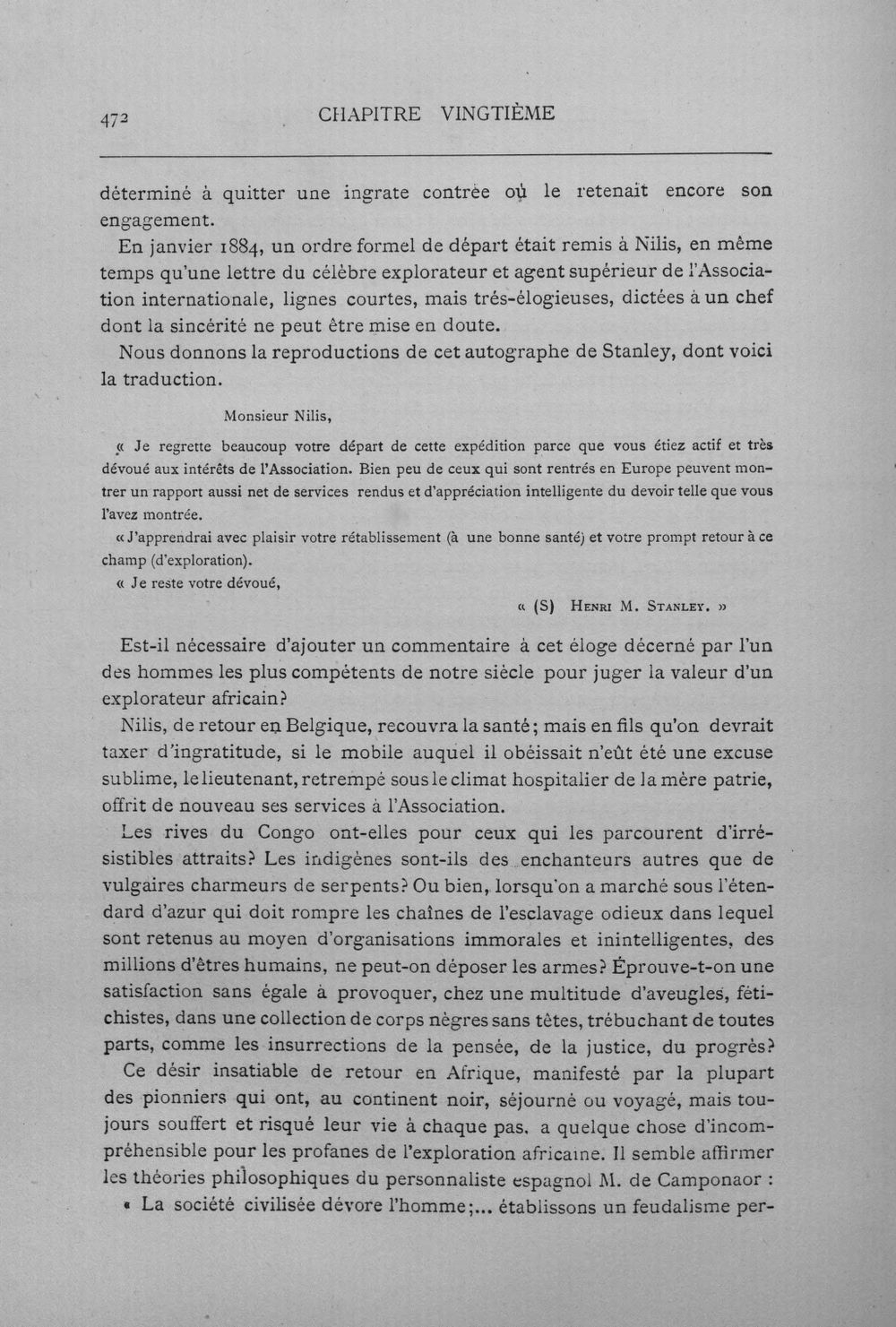 472 CHAPITRE VINGTIÈME

déterminé à quitter une ingrate contrée où le retenait encore son engagement.

En janvier 1884, un ordre formel de départ était remis à Nilis, en même temps qu'une lettre du célèbre explorateur et agent supérieur de l'Association internationale, lignes courtes, mais trés-élogieuses, dictées à un chef dont la sincérité ne peut être mise en doute.

Nous donnons la reproductions de cet autographe de Stanley, dont voici la traduction.

Monsieur Nilis,

« Je regrette beaucoup votre départ de cette expédition parce que vous étiez actif et très dévoué aux intérêts de l'Association. Bien peu de ceux qui sont rentrés en Europe peuvent montrer un rapport aussi net de services rendus et d'appréciation intelligente du devoir telle que vous l'avez montrée.

« J'apprendrai avec plaisir votre rétablissement (à une bonne santé) et votre prompt retour à ce champ (d'exploration).

« Je reste votre dévoué,

« (S) Henri M. Stanley. »

Est-il nécessaire d'ajouter un commentaire à cet éloge décerné par l'un des hommes les plus compétents de notre siècle pour juger la valeur d'un explorateur africain?

Nilis, de retour en Belgique, recouvra la santé; mais en fils qu'on devrait taxer d'ingratitude, si le mobile auquel il obéissait n'eût été une excuse sublime, le lieutenant, retrempé sous le climat hospitalier de la mère patrie, offrit de nouveau ses services à l'Association.

Les rives du Congo ont-elles pour ceux qui les parcourent d'irrésistibles attraits? Les indigènes sont-ils des enchanteurs autres que de vulgaires charmeurs de serpents? Ou bien, lorsqu'on a marché sous l'étendard d'azur qui doit rompre les chaînes de l'esclavage odieux dans lequel sont retenus au moyen d'organisations immorales et inintelligentes, des millions d'êtres humains, ne peut-on déposer les armes? Éprouve-t-on une satisfaction sans égale à provoquer, chez une multitude d'aveugles, fétichistes, dans une collection de corps nègres sans têtes, trébuchant de toutes parts, comme les insurrections de la pensée, de la justice, du progrès?

Ce désir insatiable de retour en Afrique, manifesté par la plupart des pionniers qui ont, au continent noir, séjourné ou voyagé, mais toujours souffert et risqué leur vie à chaque pas, a quelque chose d'incompréhensible pour les profanes de l'exploration africaine. Il semble affirmer les théories philosophiques du personnaliste espagnol M. de Camponaor :

« La société civilisée dévore l'homme;... établissons un feudalisme per-